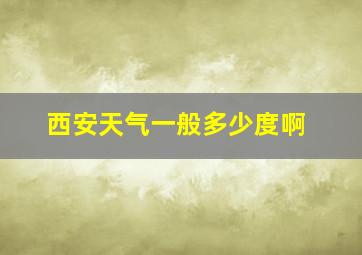 西安天气一般多少度啊